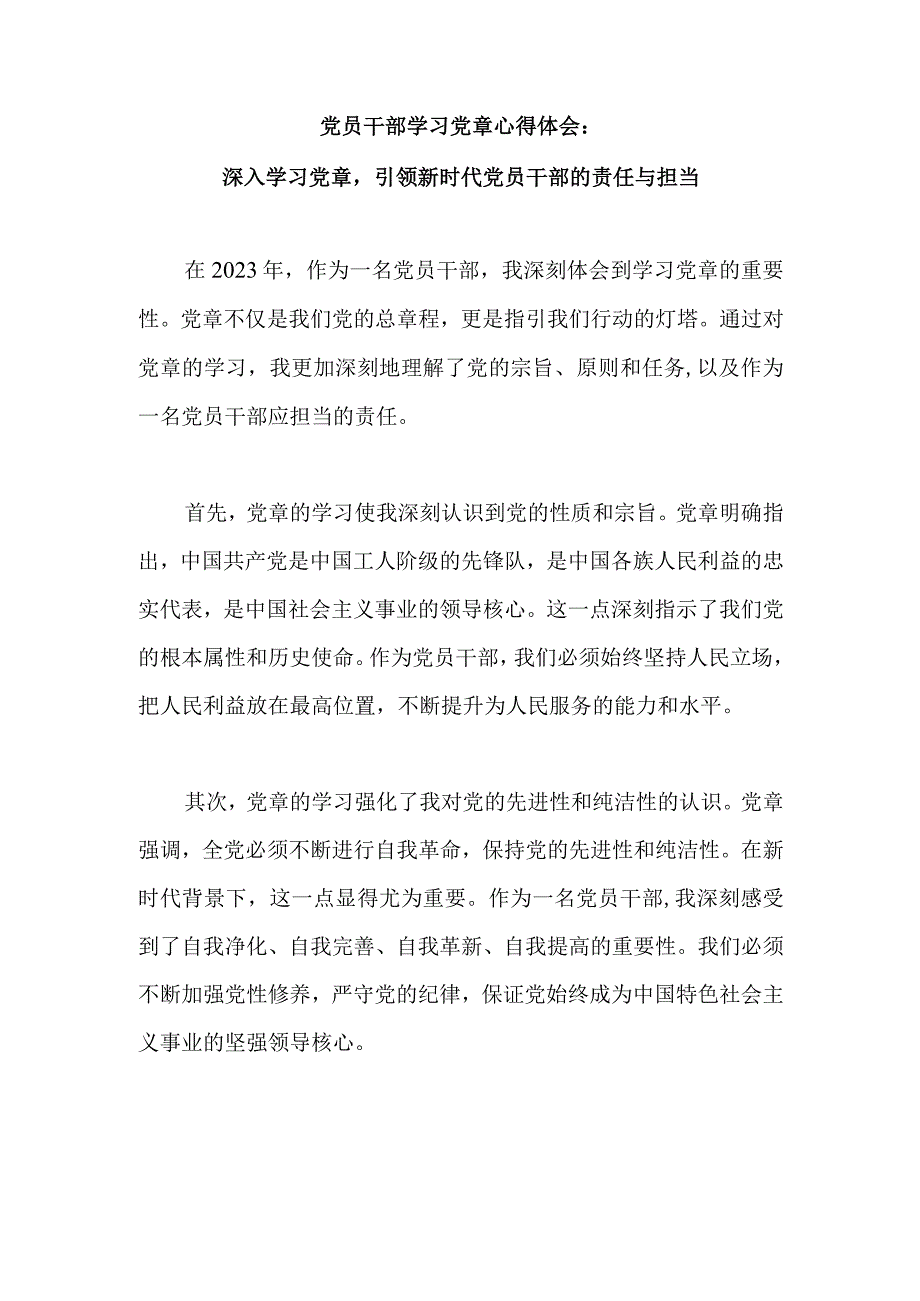 党员干部学习党章心得体会：
深入学习党章，引领新时代党员干部的责任与担当

在2023年，作为一名党员干部，我深刻体会到学习党章的重要性。党章不仅是我们党的总章程，更是指引我们行动的灯塔。通过对党章的学习，我更加深刻地理解了党的宗旨、原则和任务，以及作为一名党员干部应担当的责任。

首先，党章的学习使我深刻认识到党的性质和宗旨。党章明确指出，中国共产党是中国工人阶级的先锋队，是中国各族人民利益的忠实代表，是中国社会主义事业的领导核心。这一点深刻指示了我们党的根本属性和历史使命。作为党员干部，我们必须始终坚持人民立场，把人民利益放在最高位置，不断提升为人民服务的能力和水平。

其次，党章的学习强化了我对党的先进性和纯洁性的认识。党章强调，全党必须不断进行自我革命，保持党的先进性和纯洁性。在新时代背景下，这一点显得尤为重要。作为一名党员干部，我深刻感受到了自我净化、自我完善、自我革新、自我提高的重要性。我们必须不断加强党性修养，严守党的纪律，保证党始终成为中国特色社会主义事业的坚强领导核心。